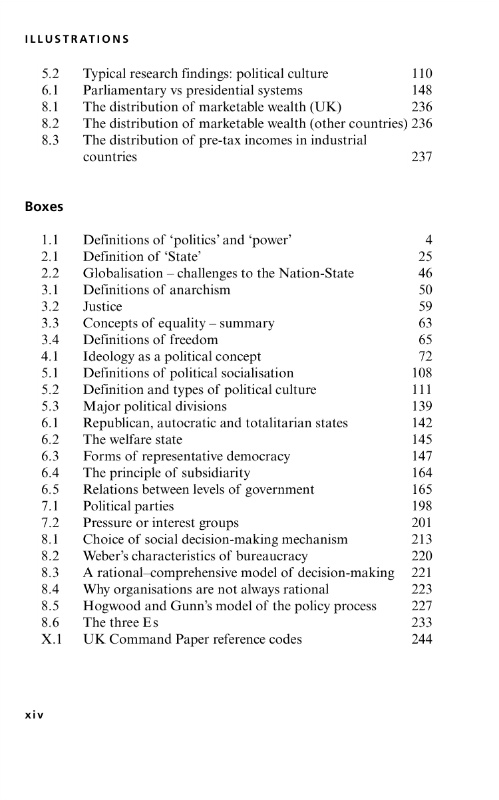 ILLUSTRATIONS

| | | |
|---|---|---|
| 5.2 | Typical research findings: political culture | 110 |
| 6.1 | Parliamentary vs presidential systems | 148 |
| 8.1 | The distribution of marketable wealth (UK) | 236 |
| 8.2 | The distribution of marketable wealth (other countries) | 236 |
| 8.3 | The distribution of pre-tax incomes in industrial countries | 237 |

Boxes

| | | |
|---|---|---|
| 1.1 | Definitions of 'politics' and 'power' | 4 |
| 2.1 | Definition of 'State' | 25 |
| 2.2 | Globalisation – challenges to the Nation-State | 46 |
| 3.1 | Definitions of anarchism | 50 |
| 3.2 | Justice | 59 |
| 3.3 | Concepts of equality – summary | 63 |
| 3.4 | Definitions of freedom | 65 |
| 4.1 | Ideology as a political concept | 72 |
| 5.1 | Definitions of political socialisation | 108 |
| 5.2 | Definition and types of political culture | 111 |
| 5.3 | Major political divisions | 139 |
| 6.1 | Republican, autocratic and totalitarian states | 142 |
| 6.2 | The welfare state | 145 |
| 6.3 | Forms of representative democracy | 147 |
| 6.4 | The principle of subsidiarity | 164 |
| 6.5 | Relations between levels of government | 165 |
| 7.1 | Political parties | 198 |
| 7.2 | Pressure or interest groups | 201 |
| 8.1 | Choice of social decision-making mechanism | 213 |
| 8.2 | Weber's characteristics of bureaucracy | 220 |
| 8.3 | A rational–comprehensive model of decision-making | 221 |
| 8.4 | Why organisations are not always rational | 223 |
| 8.5 | Hogwood and Gunn's model of the policy process | 227 |
| 8.6 | The three Es | 233 |
| X.1 | UK Command Paper reference codes | 244 |

xiv